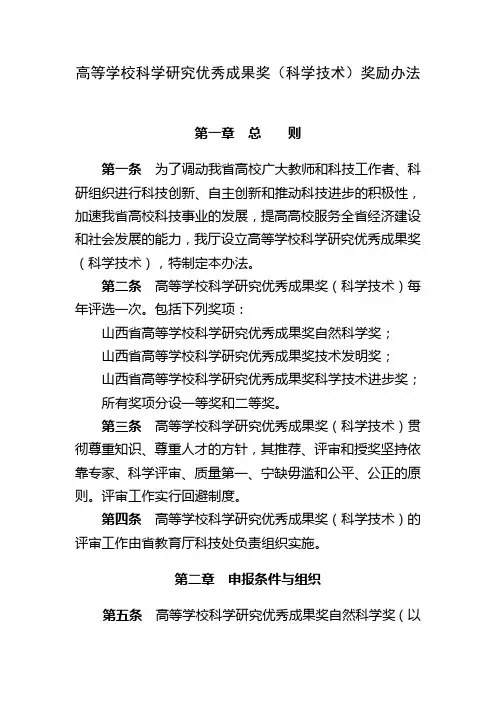 高等学校科学研究优秀成果奖（科学技术）奖励办法

第一章　总　　则

第一条　为了调动我省高校广大教师和科技工作者、科研组织进行科技创新、自主创新和推动科技进步的积极性，加速我省高校科技事业的发展，提高高校服务全省经济建设和社会发展的能力，我厅设立高等学校科学研究优秀成果奖（科学技术），特制定本办法。

第二条　高等学校科学研究优秀成果奖（科学技术）每年评选一次。包括下列奖项：

山西省高等学校科学研究优秀成果奖自然科学奖；

山西省高等学校科学研究优秀成果奖技术发明奖；

山西省高等学校科学研究优秀成果奖科学技术进步奖；

所有奖项分设一等奖和二等奖。

第三条　高等学校科学研究优秀成果奖（科学技术）贯彻尊重知识、尊重人才的方针，其推荐、评审和授奖坚持依靠专家、科学评审、质量第一、宁缺毋滥和公平、公正的原则。评审工作实行回避制度。

第四条　高等学校科学研究优秀成果奖（科学技术）的评审工作由省教育厅科技处负责组织实施。

第二章　申报条件与组织

第五条　高等学校科学研究优秀成果奖自然科学奖（以